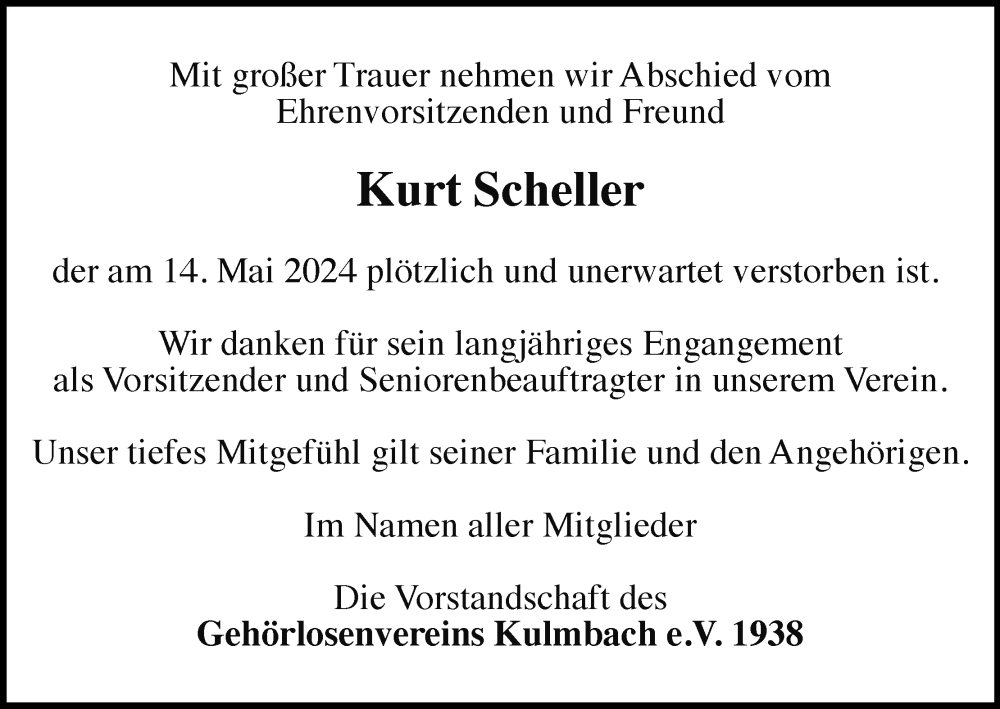 Mit großer Trauer nehmen wir Abschied vom Ehrenvorsitzenden und Freund

Kurt Scheller

der am 14. Mai 2024 plötzlich und unerwartet verstorben ist.

Wir danken für sein langjähriges Engangement als Vorsitzender und Seniorenbeauftragter in unserem Verein.

Unser tiefes Mitgefühl gilt seiner Familie und den Angehörigen.

Im Namen aller Mitglieder

Die Vorstandschaft des
Gehörlosenvereins Kulmbach e.V. 1938